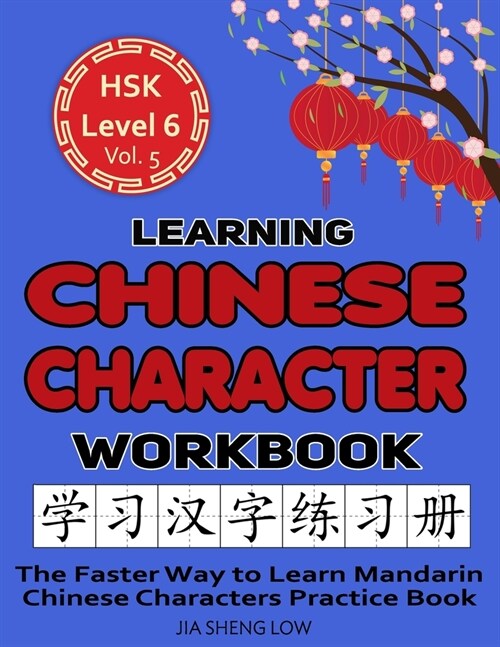 HSK
Level 6
Vol. 5

LEARNING
CHINESE
CHARACTER
WORKBOOK

学习汉字练习册

The Faster Way to Learn Mandarin Chinese Characters Practice Book

JIA SHENG LOW